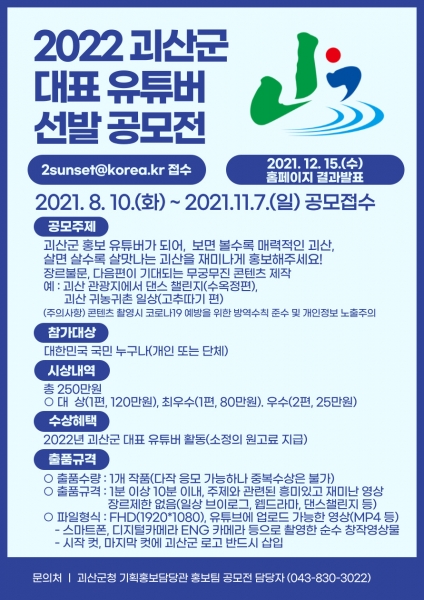 2022 괴산군
대표 유튜버
선발 공모전

2sunset@korea.kr 접수

2021. 12. 15.(수)
홈페이지 결과발표

2021. 8. 10.(화) ~ 2021.11.7.(일) 공모접수

공모주제

괴산군 홍보 유튜버가 되어, 보면 볼수록 매력적인 괴산, 살면 살수록 살맛나는 괴산을 재미나게 홍보해주세요!
장르불문, 다음편이 기대되는 무궁무진 콘텐츠 제작
예 : 괴산 관광지에서 댄스 챌린지(수옥정편),
괴산 귀농귀촌 일상(고추따기 편)
(주의사항) 콘텐츠 촬영시 코로나19 예방을 위한 방역수칙 준수 및 개인정보 노출주의

참가대상

대한민국 국민 누구나(개인 또는 단체)

시상내역

총 250만원
○ 대 상(1편, 120만원), 최우수(1편, 80만원). 우수(2편, 25만원)

수상혜택

2022년 괴산군 대표 유튜버 활동(소정의 원고료 지급)

출품규격

○ 출품수량 : 1개 작품(다작 응모 가능하나 중복수상은 불가)
○ 출품규격 : 1분 이상 10분 이내, 주제와 관련된 흥미있고 재미난 영상
장르제한 없음(일상 브이로그, 웹드라마, 댄스챌린지 등)
○ 파일형식 : FHD(1920*1080), 유튜브에 업로드 가능한 영상(MP4 등)
- 스마트폰, 디지털카메라 ENG 카메라 등으로 촬영한 순수 창작영상물
- 시작 컷, 마지막 컷에 괴산군 로고 반드시 삽입

문의처 | 괴산군청 기획홍보담당관 홍보팀 공모전 담당자 (043-830-3022)